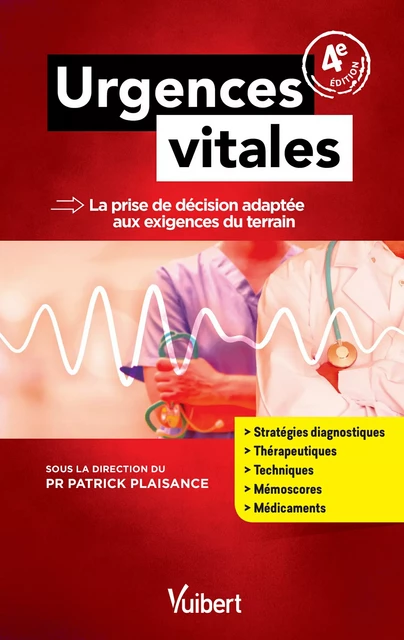 Urgences vitales

4e ÉDITION

La prise de décision adaptée aux exigences du terrain

> Stratégies diagnostiques
> Thérapeutiques
> Techniques
> Mémoscores
> Médicaments

SOUS LA DIRECTION DU
PR PATRICK PLAISANCE

Vuibert